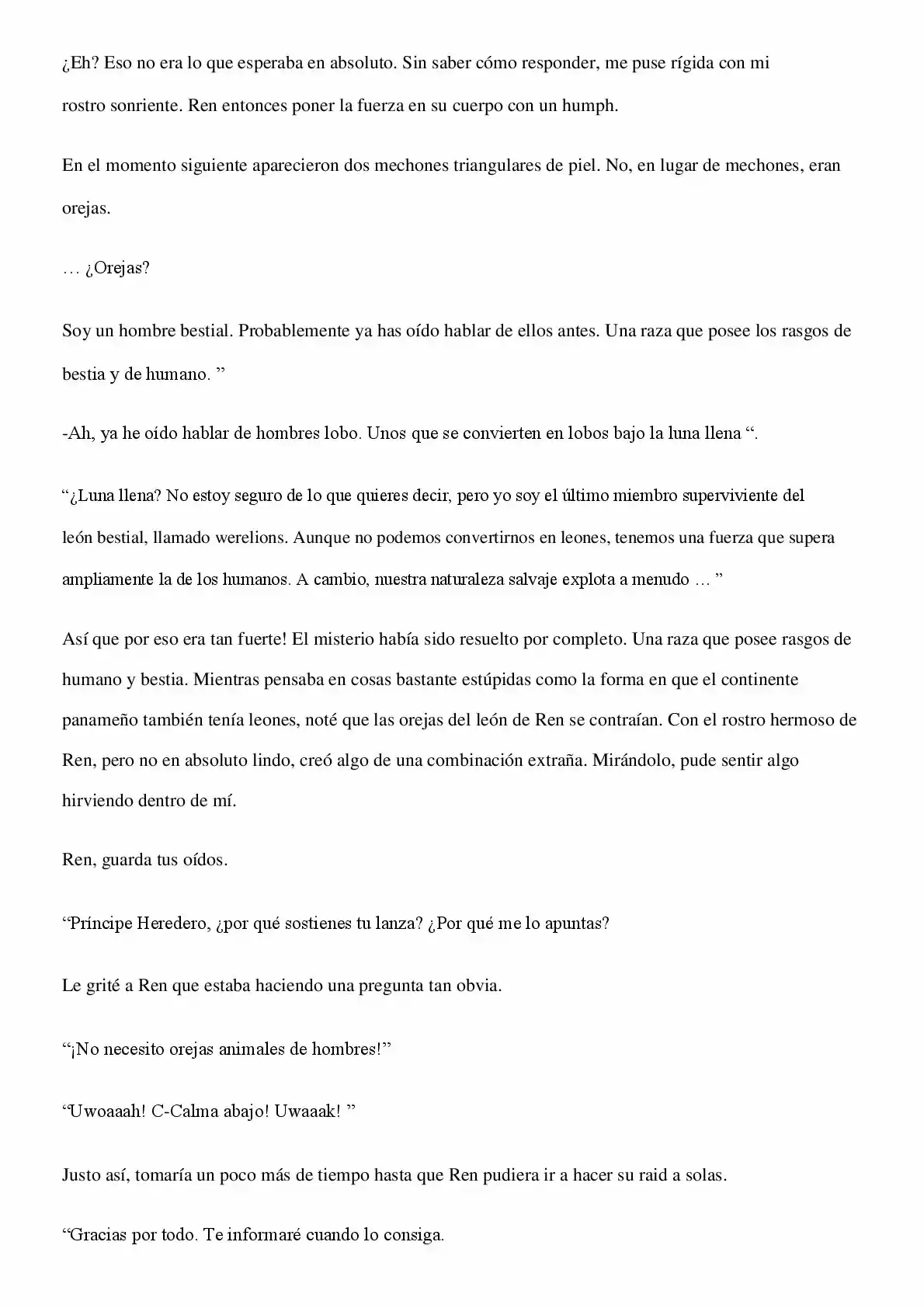 ¿Eh? Eso no era lo que esperaba en absoluto. Sin saber cómo responder, me puse rígida con mi rostro sonriente. Ren entonces poner la fuerza en su cuerpo con un humph.

En el momento siguiente aparecieron dos mechones triangulares de piel. No, en lugar de mechones, eran orejas.

… ¿Orejas?

Soy un hombre bestial. Probablemente ya has oído hablar de ellos antes. Una raza que posee los rasgos de bestia y de humano. "

-Ah, ya he oído hablar de hombres lobo. Unos que se convierten en lobos bajo la luna llena ".

"¿Luna llena? No estoy seguro de lo que quieres decir, pero yo soy el último miembro superviviente del león bestial, llamado werelions. Aunque no podemos convertirnos en leones, tenemos una fuerza que supera ampliamente la de los humanos. A cambio, nuestra naturaleza salvaje explota a menudo … "

Así que por eso era tan fuerte! El misterio había sido resuelto por completo. Una raza que posee rasgos de humano y bestia. Mientras pensaba en cosas bastante estúpidas como la forma en que el continente panameño también tenía leones, noté que las orejas del león de Ren se contraían. Con el rostro hermoso de Ren, pero no en absoluto lindo, creó algo de una combinación extraña. Mirándolo, pude sentir algo hirviendo dentro de mí.

Ren, guarda tus oídos.

"Príncipe Heredero, ¿por qué sostienes tu lanza? ¿Por qué me lo apuntas?

Le grité a Ren que estaba haciendo una pregunta tan obvia.

"¡No necesito orejas animales de hombres!"

"Uwoaaah! C-Calma abajo! Uwaaak! "

Justo así, tomaría un poco más de tiempo hasta que Ren pudiera ir a hacer su raid a solas.

"Gracias por todo. Te informaré cuando lo consiga.